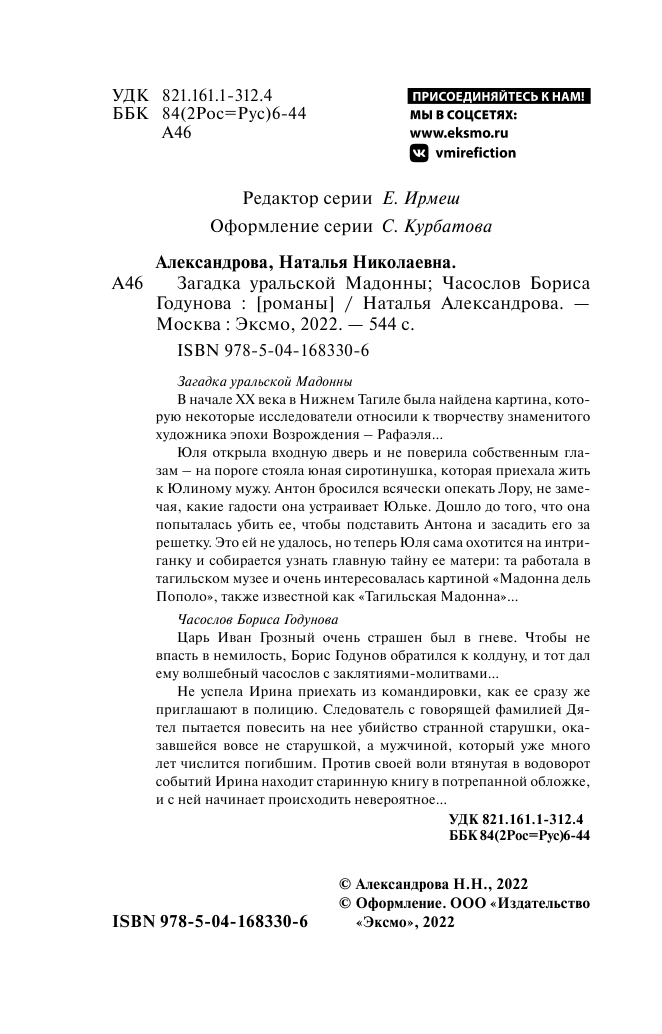 УДК 821.161.1-312.4
ББК 84(2Рос=Рус)6-44
А46

ПРИСОЕДИНЯЙТЕСЬ К НАМ!
МЫ В СОЦСЕТЯХ:
www.eksmo.ru
vmirefiction

Редактор серии Е. Ирмеш

Оформление серии С. Курбатова

Александрова, Наталья Николаевна.

А46 Загадка уральской Мадонны; Часослов Бориса Годунова : [романы] / Наталья Александрова. — Москва : Эксмо, 2022. — 544 с.

ISBN 978-5-04-168330-6

Загадка уральской Мадонны

В начале XX века в Нижнем Тагиле была найдена картина, которую некоторые исследователи относили к творчеству знаменитого художника эпохи Возрождения – Рафаэля...

Юля открыла входную дверь и не поверила собственным глазам – на пороге стояла юная сиротинушка, которая приехала жить к Юлиному мужу. Антон бросился всячески опекать Лору, не замечая, какие гадости она устраивает Юльке. Дошло до того, что она попыталась убить ее, чтобы подставить Антона и засадить его за решетку. Это ей не удалось, но теперь Юля сама охотится на интриганку и собирается узнать главную тайну ее матери: та работала в тагильском музее и очень интересовалась картиной «Мадонна дель Пополо», также известной как «Тагильская Мадонна»...

Часослов Бориса Годунова

Царь Иван Грозный очень страшен был в гневе. Чтобы не впасть в немилость, Борис Годунов обратился к колдуну, и тот дал ему волшебный часослов с заклятиями-молитвами...

Не успела Ирина приехать из командировки, как ее сразу же приглашают в полицию. Следователь с говорящей фамилией Дятел пытается повесить на нее убийство странной старушки, оказавшейся вовсе не старушкой, а мужчиной, который уже много лет числится погибшим. Против своей воли втянутая в водоворот событий Ирина находит старинную книгу в потрепанной обложке, и с ней начинает происходить невероятное...

УДК 821.161.1-312.4
ББК 84(2Рос=Рус)6-44

© Александрова Н.Н., 2022
© Оформление. ООО «Издательство «Эксмо», 2022

ISBN 978-5-04-168330-6